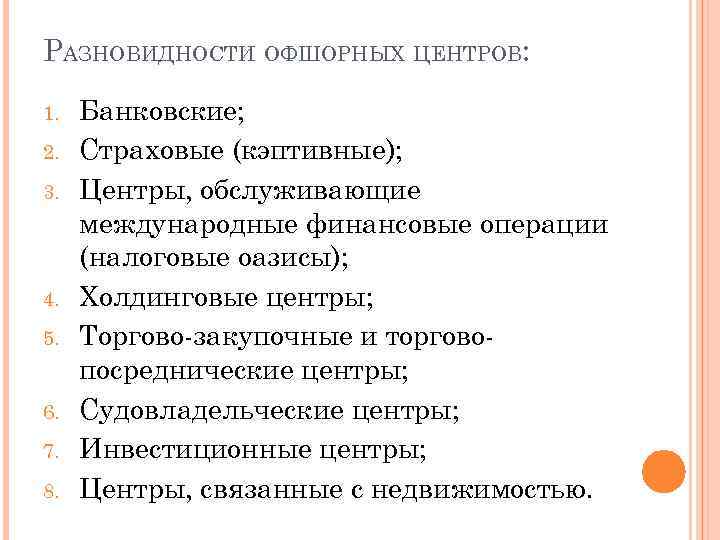 Разновидности офшорных центров:

1. Банковские;
2. Страховые (кэптивные);
3. Центры, обслуживающие международные финансовые операции (налоговые оазисы);
4. Холдинговые центры;
5. Торгово-закупочные и торгово-посреднические центры;
6. Судовладельческие центры;
7. Инвестиционные центры;
8. Центры, связанные с недвижимостью.